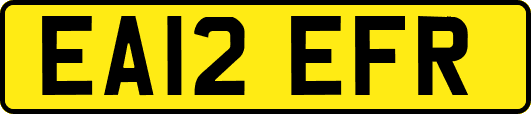 EA12 EFR